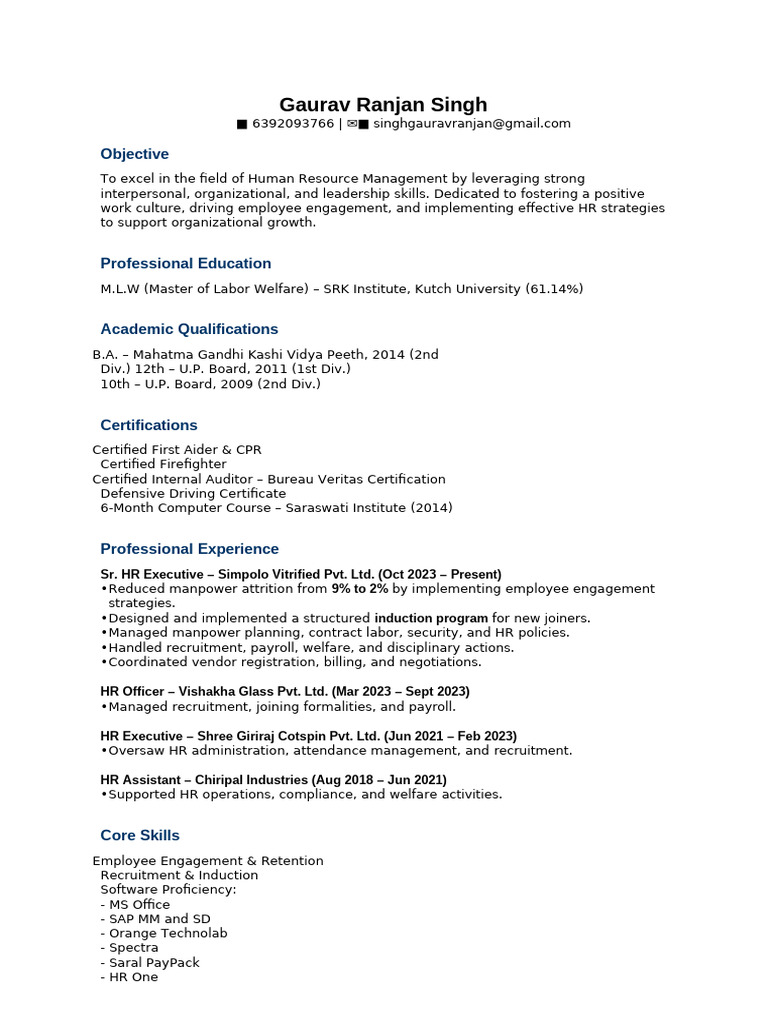 Gaurav Ranjan Singh
■ 6392093766 | ✉■ singhgauravranjan@gmail.com

Objective

To excel in the field of Human Resource Management by leveraging strong interpersonal, organizational, and leadership skills. Dedicated to fostering a positive work culture, driving employee engagement, and implementing effective HR strategies to support organizational growth.

Professional Education

M.L.W (Master of Labor Welfare) – SRK Institute, Kutch University (61.14%)

Academic Qualifications

B.A. – Mahatma Gandhi Kashi Vidya Peeth, 2014 (2nd Div.) 12th – U.P. Board, 2011 (1st Div.)
10th – U.P. Board, 2009 (2nd Div.)

Certifications

Certified First Aider & CPR
Certified Firefighter
Certified Internal Auditor – Bureau Veritas Certification
Defensive Driving Certificate
6-Month Computer Course – Saraswati Institute (2014)

Professional Experience

Sr. HR Executive – Simpolo Vitrified Pvt. Ltd. (Oct 2023 – Present)
•Reduced manpower attrition from 9% to 2% by implementing employee engagement strategies.
•Designed and implemented a structured induction program for new joiners.
•Managed manpower planning, contract labor, security, and HR policies.
•Handled recruitment, payroll, welfare, and disciplinary actions.
•Coordinated vendor registration, billing, and negotiations.

HR Officer – Vishakha Glass Pvt. Ltd. (Mar 2023 – Sept 2023)
•Managed recruitment, joining formalities, and payroll.

HR Executive – Shree Giriraj Cotspin Pvt. Ltd. (Jun 2021 – Feb 2023)
•Oversaw HR administration, attendance management, and recruitment.

HR Assistant – Chiripal Industries (Aug 2018 – Jun 2021)
•Supported HR operations, compliance, and welfare activities.

Core Skills

Employee Engagement & Retention
Recruitment & Induction
Software Proficiency:
- MS Office
- SAP MM and SD
- Orange Technolab
- Spectra
- Saral PayPack
- HR One